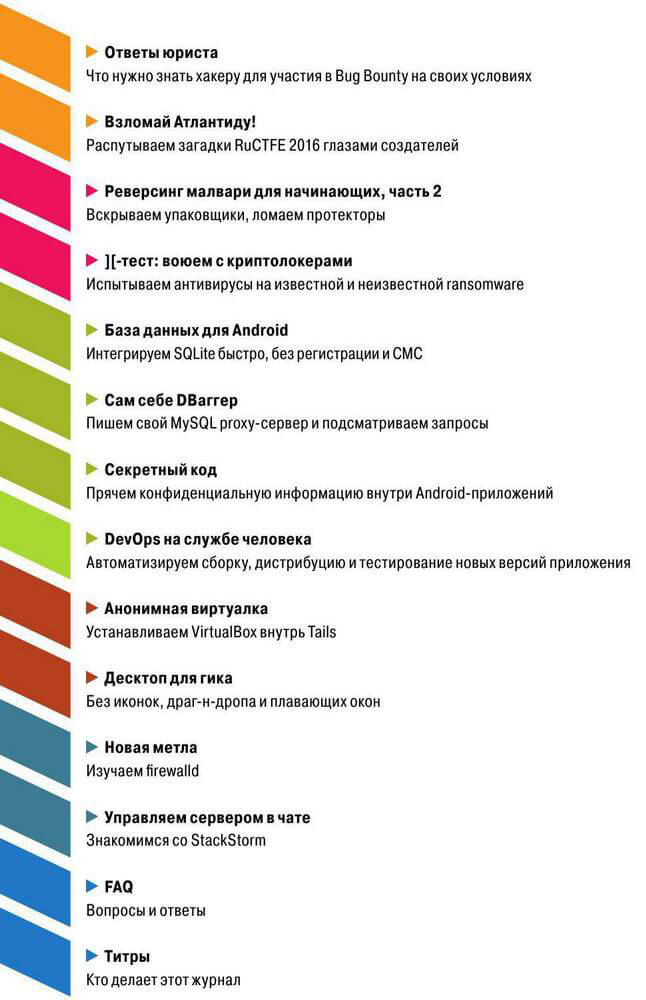 Ответы юриста
Что нужно знать хакеру для участия в Bug Bounty на своих условиях

Взломай Атлантиду!
Распутываем загадки RuCTFE 2016 глазами создателей

Реверсинг малвари для начинающих, часть 2
Вскрываем упаковщики, ломаем протекторы

][-тест: воюем с криптолокерами
Испытываем антивирусы на известной и неизвестной ransomware

База данных для Android
Интегрируем SQLite быстро, без регистрации и СМС

Сам себе DBаггер
Пишем свой MySQL proxy-сервер и подсматриваем запросы

Секретный код
Прячем конфиденциальную информацию внутри Android-приложений

DevOps на службе человека
Автоматизируем сборку, дистрибуцию и тестирование новых версий приложения

Анонимная виртуалка
Устанавливаем VirtualBox внутрь Tails

Десктоп для гика
Без иконок, драг-н-дропа и плавающих окон

Новая метла
Изучаем firewalld

Управляем сервером в чате
Знакомимся со StackStorm

FAQ
Вопросы и ответы

Титры
Кто делает этот журнал